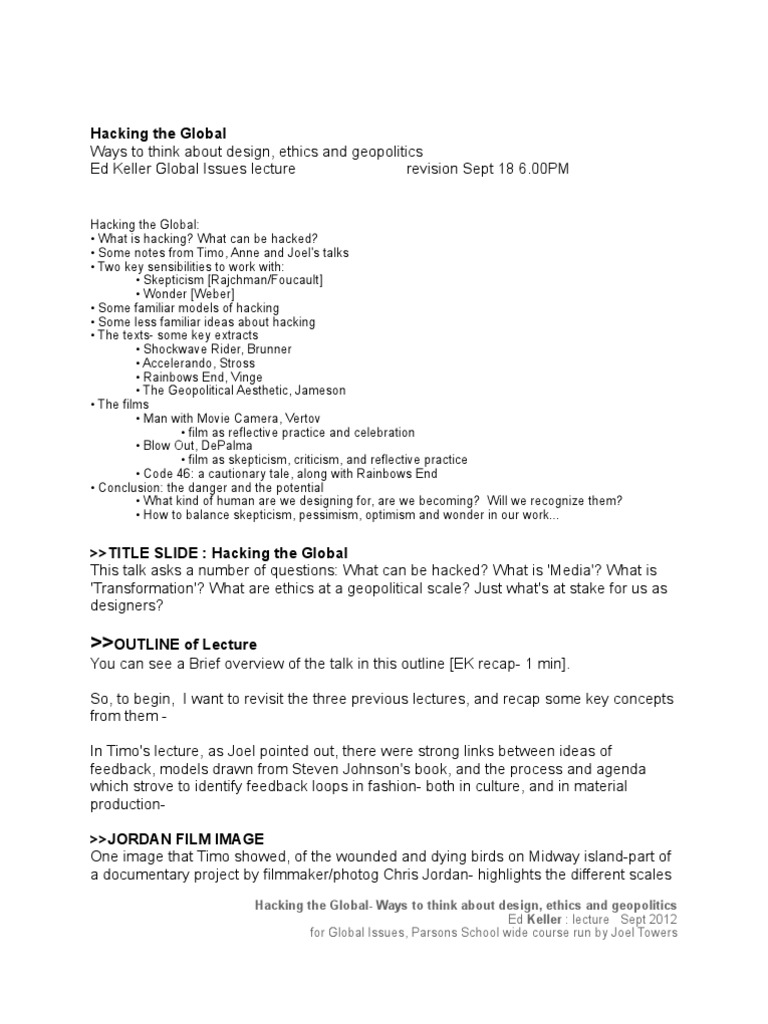 **Hacking the Global**
Ways to think about design, ethics and geopolitics
Ed Keller Global Issues lecture revision Sept 18 6.00PM

Hacking the Global:
• What is hacking? What can be hacked?
• Some notes from Timo, Anne and Joel's talks
• Two key sensibilities to work with:
• Skepticism [Rajchman/Foucault]
• Wonder [Weber]
• Some familiar models of hacking
• Some less familiar ideas about hacking
• The texts- some key extracts
• Shockwave Rider, Brunner
• Accelerando, Stross
• Rainbows End, Vinge
• The Geopolitical Aesthetic, Jameson
• The films
• Man with Movie Camera, Vertov
• film as reflective practice and celebration
• Blow Out, DePalma
• film as skepticism, criticism, and reflective practice
• Code 46: a cautionary tale, along with Rainbows End
• Conclusion: the danger and the potential
• What kind of human are we designing for, are we becoming? Will we recognize them?
• How to balance skepticism, pessimism, optimism and wonder in our work...

**>>TITLE SLIDE : Hacking the Global**
This talk asks a number of questions: What can be hacked? What is 'Media'? What is 'Transformation'? What are ethics at a geopolitical scale? Just what's at stake for us as designers?

**>>OUTLINE of Lecture**
You can see a Brief overview of the talk in this outline [EK recap- 1 min].

So, to begin, I want to revisit the three previous lectures, and recap some key concepts from them -

In Timo's lecture, as Joel pointed out, there were strong links between ideas of feedback, models drawn from Steven Johnson's book, and the process and agenda which strove to identify feedback loops in fashion- both in culture, and in material production-

**>>JORDAN FILM IMAGE**
One image that Timo showed, of the wounded and dying birds on Midway island-part of a documentary project by filmmaker/photog Chris Jordan- highlights the different scales

Hacking the Global- Ways to think about design, ethics and geopolitics
Ed Keller : lecture Sept 2012
for Global Issues, Parsons School wide course run by Joel Towers